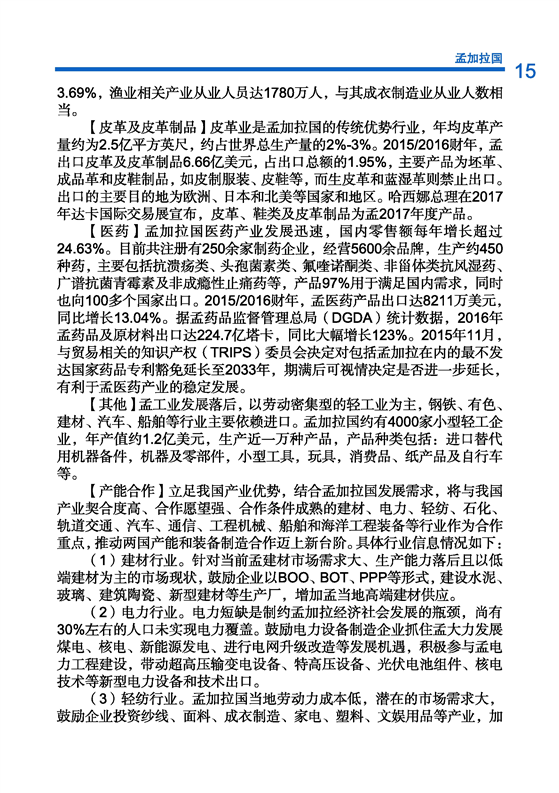 孟加拉国 15

3.69%，渔业相关产业从业人员达1780万人，与其成衣制造业从业人数相当。

【皮革及皮革制品】皮革业是孟加拉国的传统优势行业，年均皮革产量约为2.5亿平方英尺，约占世界总生产量的2%-3%。2015/2016财年，孟出口皮革及皮革制品6.66亿美元，占出口总额的1.95%，主要产品为坯革、成品革和皮鞋制品，如皮制服装、皮鞋等，而生皮革和蓝湿革则禁止出口。出口的主要目的地为欧洲、日本和北美等国家和地区。哈西娜总理在2017年达卡国际交易展宣布，皮革、鞋类及皮革制品为孟2017年度产品。

【医药】孟加拉国医药产业发展迅速，国内零售额每年增长超过24.63%。目前共注册有250余家制药企业，经营5600余品牌，生产约450种药，主要包括抗溃疡类、头孢菌素类、氟喹诺酮类、非甾体类抗风湿药、广谱抗菌青霉素及非成瘾性止痛药等，产品97%用于满足国内需求，同时也向100多个国家出口。2015/2016财年，孟医药产品出口达8211万美元，同比增长13.04%。据孟药品监督管理总局（DGDA）统计数据，2016年孟药品及原材料出口达224.7亿塔卡，同比大幅增长123%。2015年11月，与贸易相关的知识产权（TRIPS）委员会决定对包括孟加拉在内的最不发达国家药品专利豁免延长至2033年，期满后可视情决定是否进一步延长，有利于孟医药产业的稳定发展。

【其他】孟工业发展落后，以劳动密集型的轻工业为主，钢铁、有色、建材、汽车、船舶等行业主要依赖进口。孟加拉国约有4000家小型轻工企业，年产值约1.2亿美元，生产近一万种产品，产品种类包括：进口替代用机器备件，机器及零部件，小型工具，玩具，消费品、纸产品及自行车等。

【产能合作】立足我国产业优势，结合孟加拉国发展需求，将与我国产业契合度高、合作愿望强、合作条件成熟的建材、电力、轻纺、石化、轨道交通、汽车、通信、工程机械、船舶和海洋工程装备等行业作为合作重点，推动两国产能和装备制造合作迈上新台阶。具体行业信息情况如下：

（1）建材行业。针对当前孟建材市场需求大、生产能力落后且以低端建材为主的市场现状，鼓励企业以BOO、BOT、PPP等形式，建设水泥、玻璃、建筑陶瓷、新型建材等生产厂，增加孟当地高端建材供应。

（2）电力行业。电力短缺是制约孟加拉经济社会发展的瓶颈，尚有30%左右的人口未实现电力覆盖。鼓励电力设备制造企业抓住孟大力发展煤电、核电、新能源发电、进行电网升级改造等发展机遇，积极参与孟电力工程建设，带动超高压输变电设备、特高压设备、光伏电池组件、核电技术等新型电力设备和技术出口。

（3）轻纺行业。孟加拉国当地劳动力成本低，潜在的市场需求大，鼓励企业投资纱线、面料、成衣制造、家电、塑料、文娱用品等产业，加